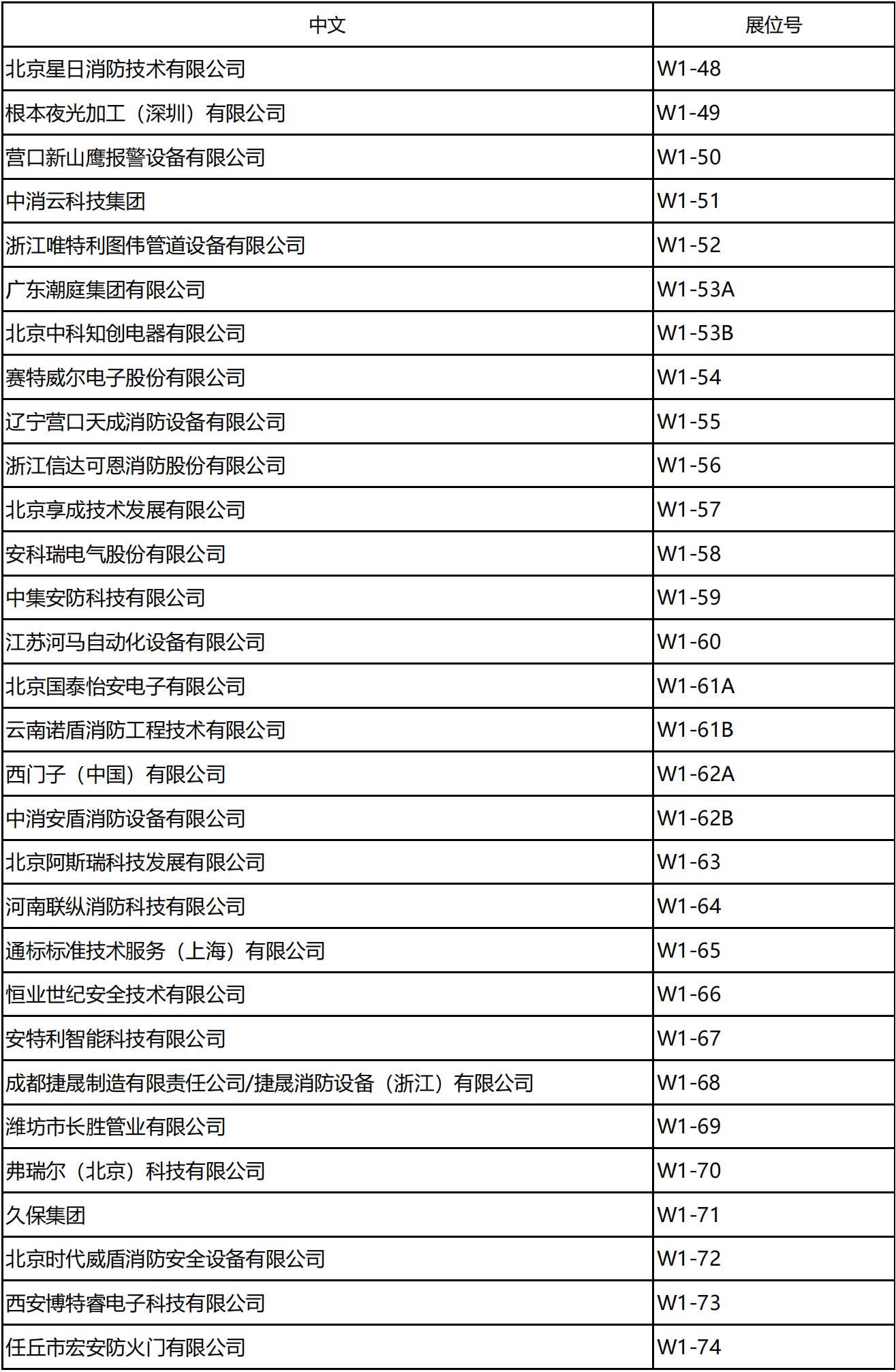 | 中文 | 展位号 |
|---|---|
| 北京星日消防技术有限公司 | W1-48 |
| 根本夜光加工（深圳）有限公司 | W1-49 |
| 营口新山鹰报警设备有限公司 | W1-50 |
| 中消云科技集团 | W1-51 |
| 浙江唯特利图伟管道设备有限公司 | W1-52 |
| 广东潮庭集团有限公司 | W1-53A |
| 北京中科知创电器有限公司 | W1-53B |
| 赛特威尔电子股份有限公司 | W1-54 |
| 辽宁营口天成消防设备有限公司 | W1-55 |
| 浙江信达可恩消防股份有限公司 | W1-56 |
| 北京享成技术发展有限公司 | W1-57 |
| 安科瑞电气股份有限公司 | W1-58 |
| 中集安防科技有限公司 | W1-59 |
| 江苏河马自动化设备有限公司 | W1-60 |
| 北京国泰怡安电子有限公司 | W1-61A |
| 云南诺盾消防工程技术有限公司 | W1-61B |
| 西门子（中国）有限公司 | W1-62A |
| 中消安盾消防设备有限公司 | W1-62B |
| 北京阿斯瑞科技发展有限公司 | W1-63 |
| 河南联纵消防科技有限公司 | W1-64 |
| 通标标准技术服务（上海）有限公司 | W1-65 |
| 恒业世纪安全技术有限公司 | W1-66 |
| 安特利智能科技有限公司 | W1-67 |
| 成都捷晟制造有限责任公司/捷晟消防设备（浙江）有限公司 | W1-68 |
| 潍坊市长胜管业有限公司 | W1-69 |
| 弗瑞尔（北京）科技有限公司 | W1-70 |
| 久保集团 | W1-71 |
| 北京时代威盾消防安全设备有限公司 | W1-72 |
| 西安博特睿电子科技有限公司 | W1-73 |
| 任丘市宏安防火门有限公司 | W1-74 |